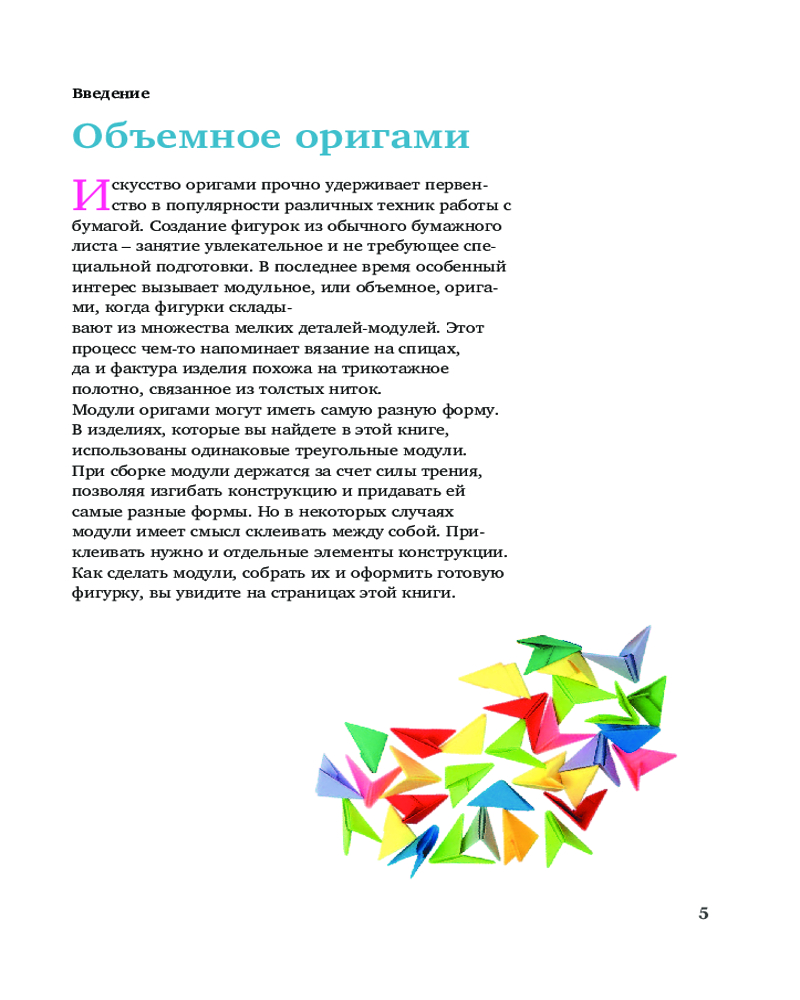 Введение

Объемное оригами

Искусство оригами прочно удерживает первенство в популярности различных техник работы с бумагой. Создание фигурок из обычного бумажного листа – занятие увлекательное и не требующее специальной подготовки. В последнее время особенный интерес вызывает модульное, или объемное, оригами, когда фигурки складывают из множества мелких деталей-модулей. Этот процесс чем-то напоминает вязание на спицах, да и фактура изделия похожа на трикотажное полотно, связанное из толстых ниток.
Модули оригами могут иметь самую разную форму. В изделиях, которые вы найдете в этой книге, использованы одинаковые треугольные модули. При сборке модули держатся за счет силы трения, позволяя изгибать конструкцию и придавать ей самые разные формы. Но в некоторых случаях модули имеет смысл склеивать между собой. Приклеивать нужно и отдельные элементы конструкции. Как сделать модули, собрать их и оформить готовую фигурку, вы увидите на страницах этой книги.

5